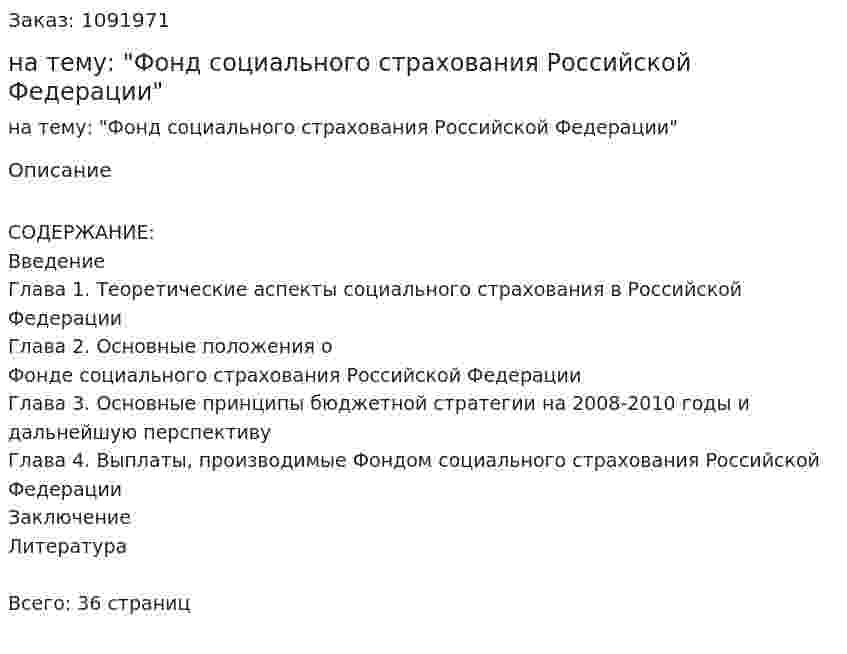 Заказ: 1091971

на тему: "Фонд социального страхования Российской Федерации"

на тему: "Фонд социального страхования Российской Федерации"

Описание

СОДЕРЖАНИЕ:
Введение
Глава 1. Теоретические аспекты социального страхования в Российской Федерации
Глава 2. Основные положения о
Фонде социального страхования Российской Федерации
Глава 3. Основные принципы бюджетной стратегии на 2008-2010 годы и дальнейшую перспективу
Глава 4. Выплаты, производимые Фондом социального страхования Российской Федерации
Заключение
Литература

Всего: 36 страниц